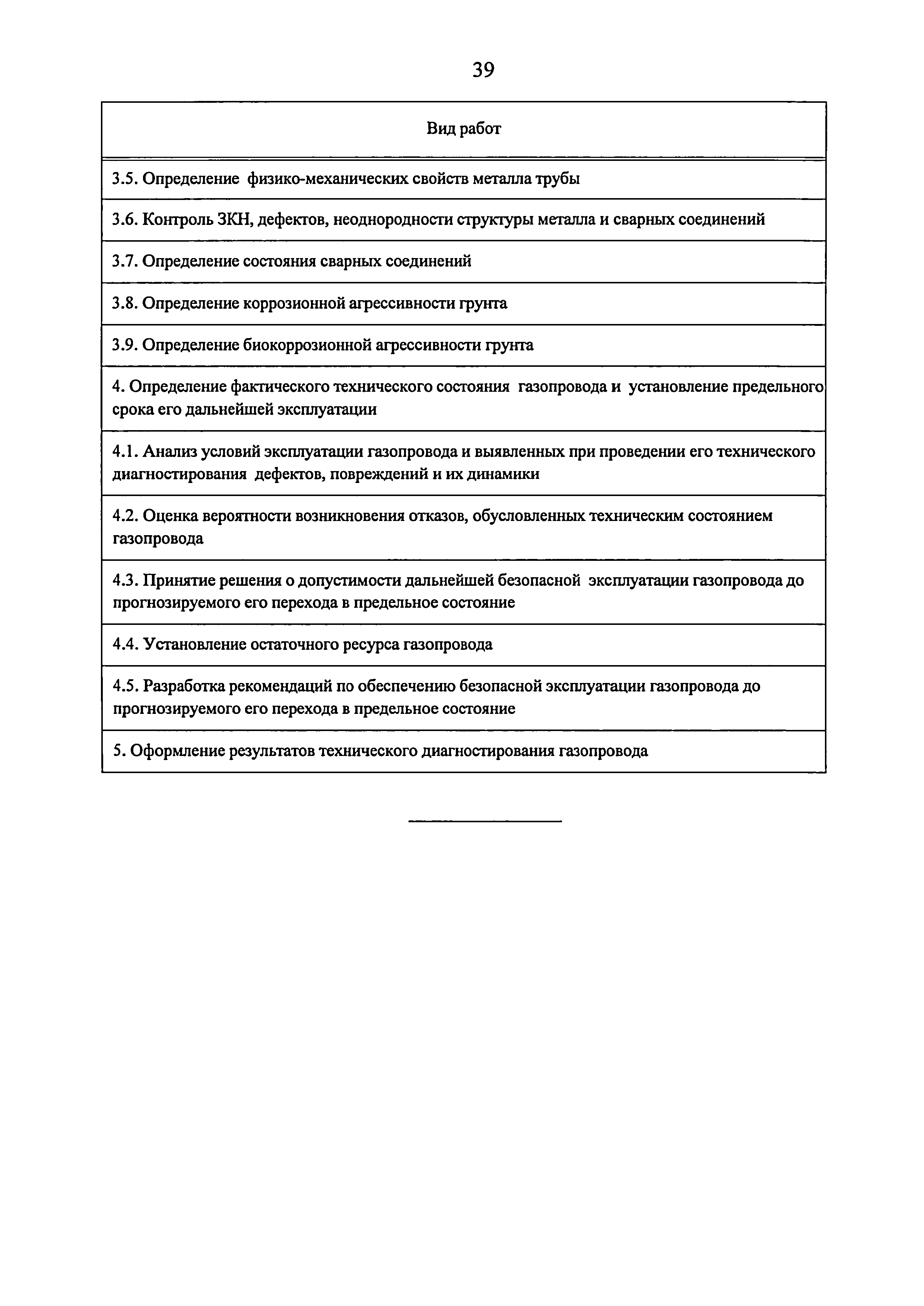 39

| Вид работ |
|---|
| 3.5. Определение физико-механических свойств металла трубы |
| 3.6. Контроль ЗКН, дефектов, неоднородности структуры металла и сварных соединений |
| 3.7. Определение состояния сварных соединений |
| 3.8. Определение коррозионной агрессивности грунта |
| 3.9. Определение биокоррозионной агрессивности грунта |
| 4. Определение фактического технического состояния газопровода и установление предельного срока его дальнейшей эксплуатации |
| 4.1. Анализ условий эксплуатации газопровода и выявленных при проведении его технического диагностирования дефектов, повреждений и их динамики |
| 4.2. Оценка вероятности возникновения отказов, обусловленных техническим состоянием газопровода |
| 4.3. Принятие решения о допустимости дальнейшей безопасной эксплуатации газопровода до прогнозируемого его перехода в предельное состояние |
| 4.4. Установление остаточного ресурса газопровода |
| 4.5. Разработка рекомендаций по обеспечению безопасной эксплуатации газопровода до прогнозируемого его перехода в предельное состояние |
| 5. Оформление результатов технического диагностирования газопровода |